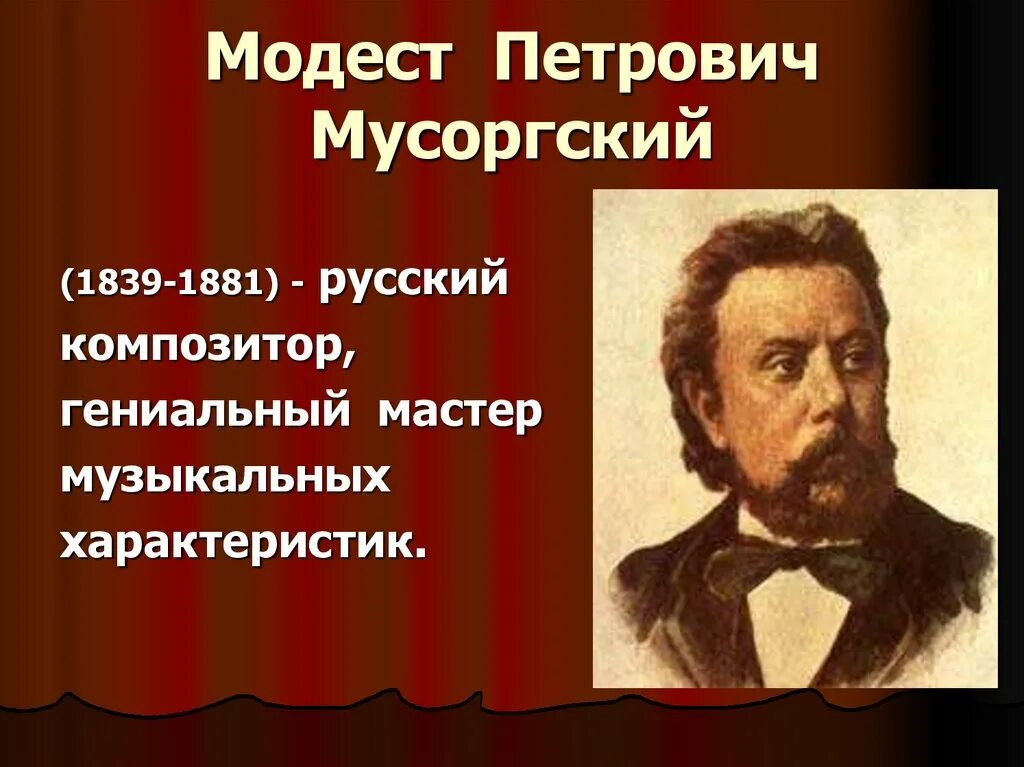 Модест Петрович Мусоргский

(1839-1881) - русский композитор, гениальный мастер музыкальных характеристик.